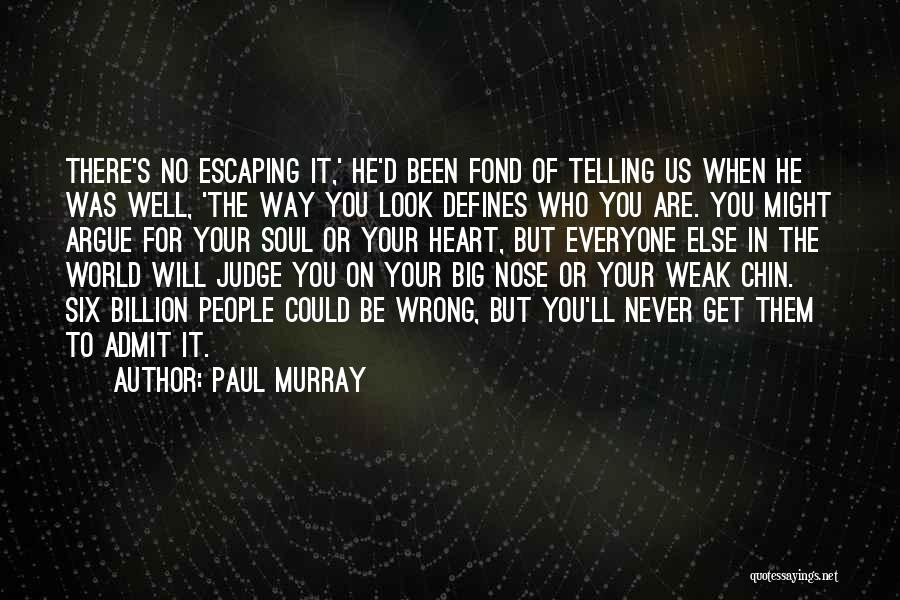 THERE'S NO ESCAPING IT,' HE'D BEEN FOND OF TELLING US WHEN HE WAS WELL, 'THE WAY YOU LOOK DEFINES WHO YOU ARE. YOU MIGHT ARGUE FOR YOUR SOUL OR YOUR HEART, BUT EVERYONE ELSE IN THE WORLD WILL JUDGE YOU ON YOUR BIG NOSE OR YOUR WEAK CHIN. SIX BILLION PEOPLE COULD BE WRONG, BUT YOU'LL NEVER GET THEM TO ADMIT IT.

AUTHOR: PAUL MURRAY

quotessayings.net